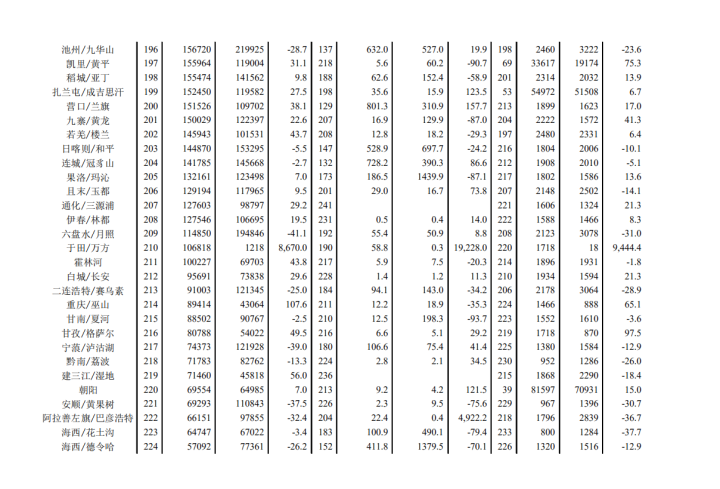 | 池州/九华山 | 196 | 156720 | 219925 | -28.7 | 137 | 632.0 | 527.0 | 19.9 | 198 | 2460 | 3222 | -23.6 |
|---|---|---|---|---|---|---|---|---|---|---|---|---|
| 凯里/黄平 | 197 | 155964 | 119004 | 31.1 | 218 | 5.6 | 60.2 | -90.7 | 69 | 33617 | 19174 | 75.3 |
| 稻城/亚丁 | 198 | 155474 | 141562 | 9.8 | 188 | 62.6 | 152.4 | -58.9 | 201 | 2314 | 2032 | 13.9 |
| 扎兰屯/成吉思汗 | 199 | 152450 | 119582 | 27.5 | 198 | 35.6 | 15.9 | 123.5 | 53 | 54972 | 51508 | 6.7 |
| 营口/兰旗 | 200 | 151526 | 109702 | 38.1 | 129 | 801.3 | 310.9 | 157.7 | 213 | 1899 | 1623 | 17.0 |
| 九寨/黄龙 | 201 | 150029 | 122397 | 22.6 | 207 | 16.9 | 129.9 | -87.0 | 204 | 2222 | 1572 | 41.3 |
| 若羌/楼兰 | 202 | 145943 | 101531 | 43.7 | 208 | 12.8 | 18.2 | -29.3 | 197 | 2480 | 2331 | 6.4 |
| 日喀则/和平 | 203 | 144870 | 153295 | -5.5 | 147 | 528.9 | 697.7 | -24.2 | 216 | 1804 | 2006 | -10.1 |
| 连城/冠豸山 | 204 | 141785 | 145668 | -2.7 | 132 | 728.2 | 390.3 | 86.6 | 212 | 1908 | 2010 | -5.1 |
| 果洛/玛沁 | 205 | 132161 | 123498 | 7.0 | 173 | 186.5 | 1439.9 | -87.1 | 217 | 1802 | 1586 | 13.6 |
| 且末/玉都 | 206 | 129194 | 117965 | 9.5 | 201 | 29.0 | 16.7 | 73.8 | 207 | 2148 | 2502 | -14.1 |
| 通化/三源浦 | 207 | 127603 | 98797 | 29.2 | 241 |  |  |  | 221 | 1606 | 1324 | 21.3 |
| 伊春/林都 | 208 | 127546 | 106695 | 19.5 | 231 | 0.5 | 0.4 | 14.0 | 222 | 1588 | 1466 | 8.3 |
| 六盘水/月照 | 209 | 114850 | 194846 | -41.1 | 192 | 55.4 | 50.9 | 8.8 | 208 | 2123 | 3078 | -31.0 |
| 于田/万方 | 210 | 106818 | 1218 | 8,670.0 | 190 | 58.8 | 0.3 | 19,228.0 | 220 | 1718 | 18 | 9,444.4 |
| 霍林河 | 211 | 100227 | 69703 | 43.8 | 217 | 5.9 | 7.5 | -20.3 | 214 | 1896 | 1931 | -1.8 |
| 白城/长安 | 212 | 95691 | 73838 | 29.6 | 228 | 1.4 | 1.2 | 11.3 | 210 | 1934 | 1594 | 21.3 |
| 二连浩特/赛乌素 | 213 | 91003 | 121345 | -25.0 | 184 | 94.1 | 143.0 | -34.2 | 206 | 2178 | 3064 | -28.9 |
| 重庆/巫山 | 214 | 89414 | 43064 | 107.6 | 211 | 12.2 | 18.9 | -35.3 | 224 | 1466 | 888 | 65.1 |
| 甘南/夏河 | 215 | 88502 | 90767 | -2.5 | 210 | 12.5 | 198.3 | -93.7 | 223 | 1552 | 1610 | -3.6 |
| 甘孜/格萨尔 | 216 | 80788 | 54022 | 49.5 | 216 | 6.6 | 5.1 | 29.2 | 219 | 1718 | 870 | 97.5 |
| 宁蒗/泸沽湖 | 217 | 74373 | 121928 | -39.0 | 180 | 106.6 | 75.4 | 41.4 | 225 | 1380 | 1584 | -12.9 |
| 黔南/荔波 | 218 | 71783 | 82762 | -13.3 | 224 | 2.8 | 2.1 | 34.5 | 230 | 952 | 1286 | -26.0 |
| 建三江/湿地 | 219 | 71460 | 45818 | 56.0 | 236 |  |  |  | 215 | 1868 | 2290 | -18.4 |
| 朝阳 | 220 | 69554 | 64985 | 7.0 | 213 | 9.2 | 4.2 | 121.5 | 39 | 81597 | 70931 | 15.0 |
| 安顺/黄果树 | 221 | 69293 | 110843 | -37.5 | 226 | 2.3 | 9.5 | -75.6 | 229 | 967 | 1396 | -30.7 |
| 阿拉善左旗/巴彦浩特 | 222 | 66151 | 97855 | -32.4 | 204 | 22.4 | 0.4 | 4,922.2 | 218 | 1796 | 2839 | -36.7 |
| 海西/花土沟 | 223 | 64747 | 67022 | -3.4 | 183 | 100.9 | 490.1 | -79.4 | 233 | 800 | 1284 | -37.7 |
| 海西/德令哈 | 224 | 57092 | 77361 | -26.2 | 152 | 411.8 | 1379.5 | -70.1 | 226 | 1320 | 1516 | -12.9 |